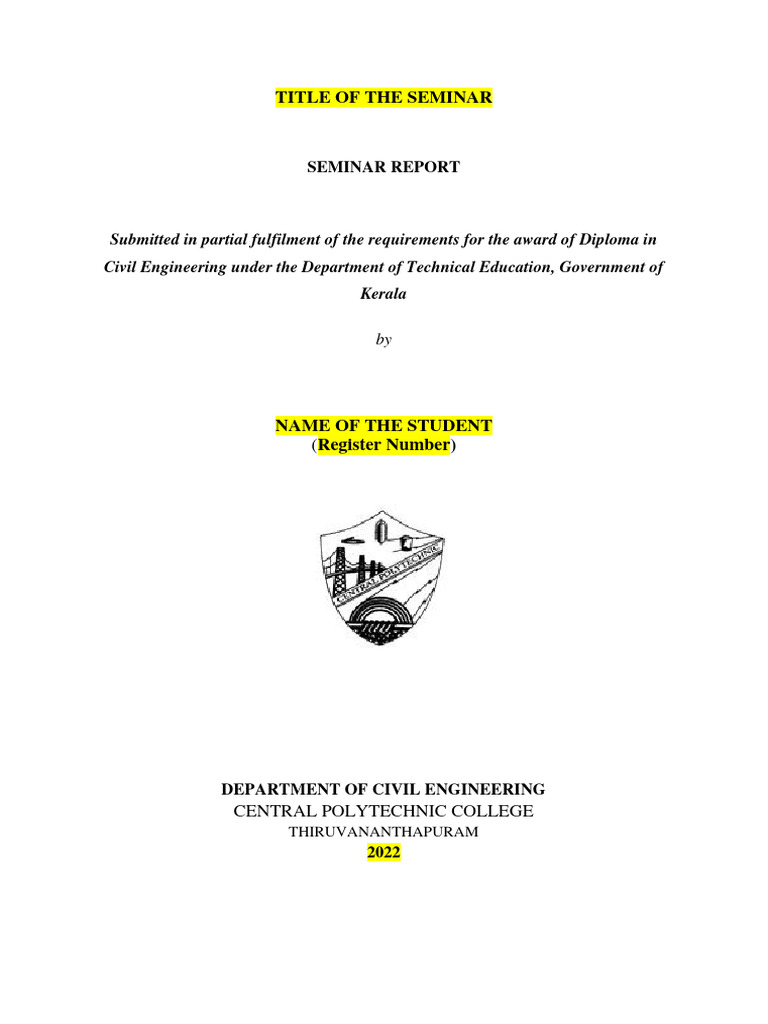 TITLE OF THE SEMINAR

SEMINAR REPORT

Submitted in partial fulfilment of the requirements for the award of Diploma in Civil Engineering under the Department of Technical Education, Government of Kerala

by

NAME OF THE STUDENT
(Register Number)

CENTRAL POLYTECHNIC

DEPARTMENT OF CIVIL ENGINEERING
CENTRAL POLYTECHNIC COLLEGE
THIRUVANANTHAPURAM
2022